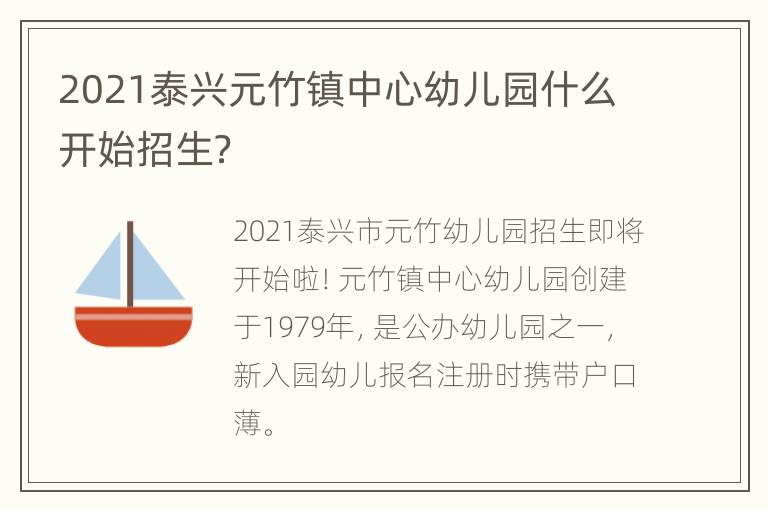 2021泰兴元竹镇中心幼儿园什么开始招生?

2021泰兴市元竹幼儿园招生即将开始啦! 元竹镇中心幼儿园创建于1979年, 是公办幼儿园之一, 新入园幼儿报名注册时携带户口薄。